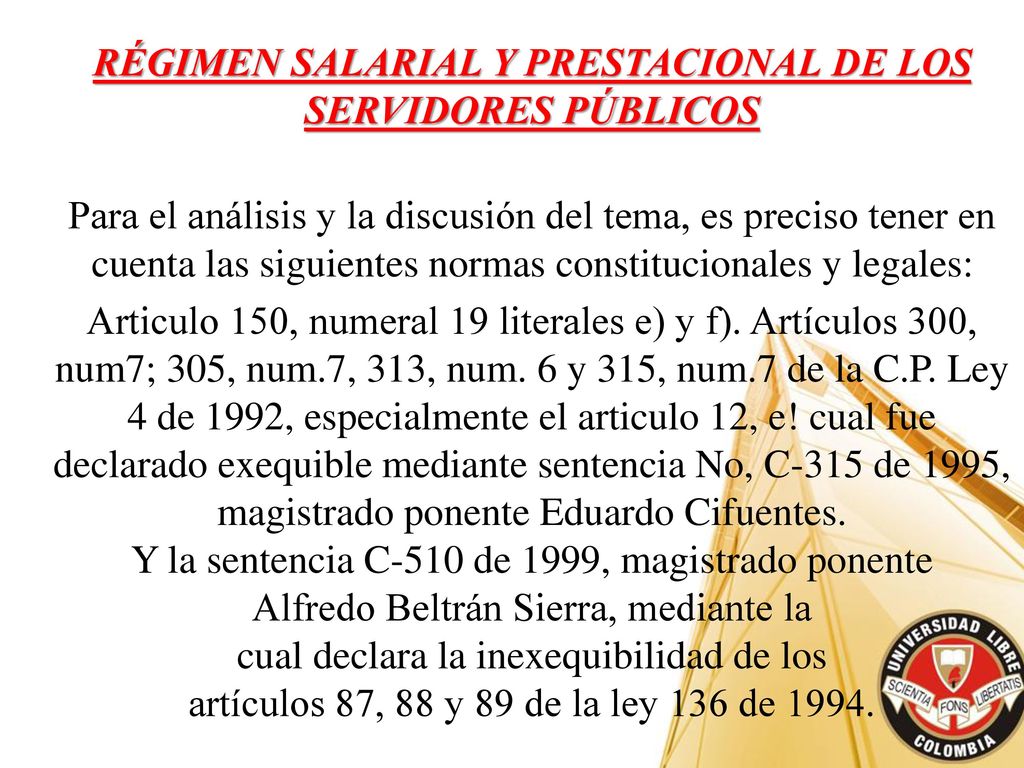 RÉGIMEN SALARIAL Y PRESTACIONAL DE LOS SERVIDORES PÚBLICOS

Para el análisis y la discusión del tema, es preciso tener en cuenta las siguientes normas constitucionales y legales:

Articulo 150, numeral 19 literales e) y f). Artículos 300, num7; 305, num.7, 313, num. 6 y 315, num.7 de la C.P. Ley 4 de 1992, especialmente el articulo 12, e! cual fue declarado exequible mediante sentencia No, C-315 de 1995, magistrado ponente Eduardo Cifuentes.
Y la sentencia C-510 de 1999, magistrado ponente Alfredo Beltrán Sierra, mediante la cual declara la inexequibilidad de los artículos 87, 88 y 89 de la ley 136 de 1994.

UNIVERSIDAD LIBRE
SCIENTIA FONS LIBERTATIS
COLOMBIA